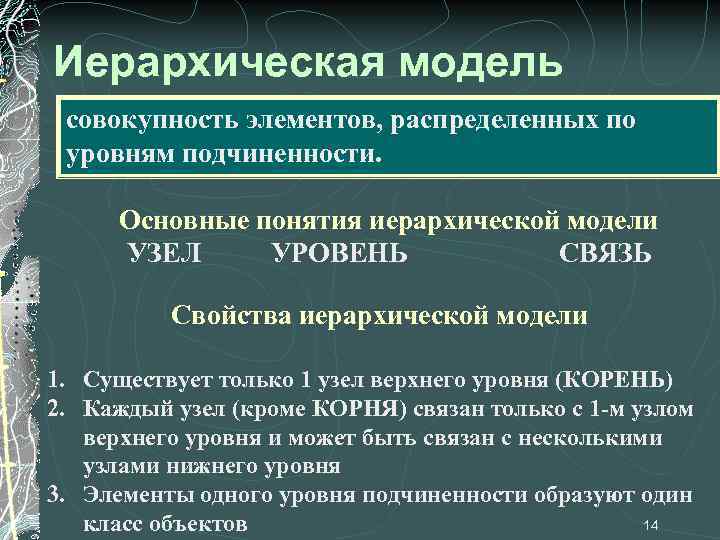 Иерархическая модель

совокупность элементов, распределенных по уровням подчиненности.

Основные понятия иерархической модели
УЗЕЛ УРОВЕНЬ СВЯЗЬ

Свойства иерархической модели

1. Существует только 1 узел верхнего уровня (КОРЕНЬ)
2. Каждый узел (кроме КОРНЯ) связан только с 1-м узлом верхнего уровня и может быть связан с несколькими узлами нижнего уровня
3. Элементы одного уровня подчиненности образуют один класс объектов

14